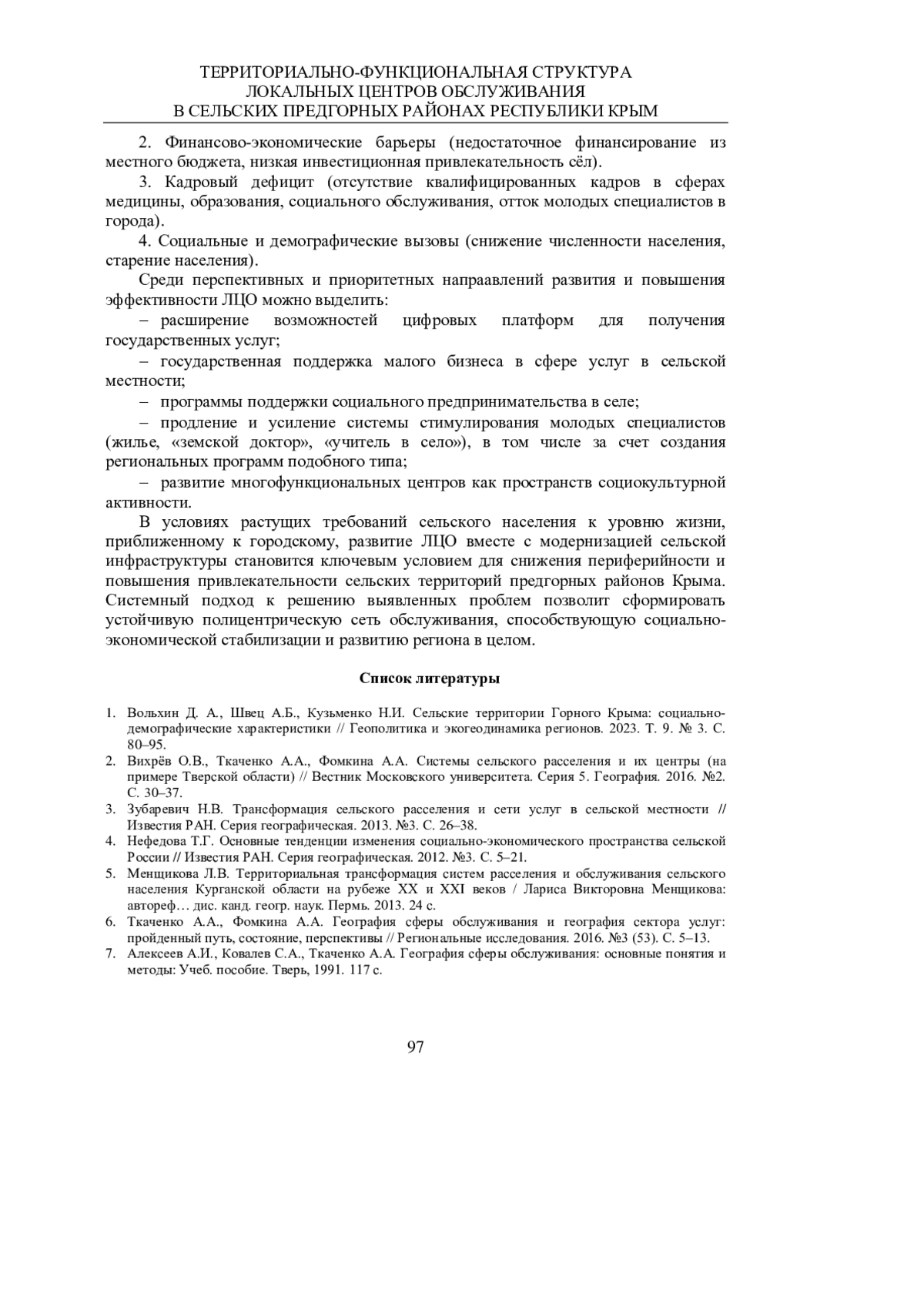 ТЕРРИТОРИАЛЬНО-ФУНКЦИОНАЛЬНАЯ СТРУКТУРА ЛОКАЛЬНЫХ ЦЕНТРОВ ОБСЛУЖИВАНИЯ В СЕЛЬСКИХ ПРЕДГОРНЫХ РАЙОНАХ РЕСПУБЛИКИ КРЫМ

2. Финансово-экономические барьеры (недостаточное финансирование из местного бюджета, низкая инвестиционная привлекательность сёл).

3. Кадровый дефицит (отсутствие квалифицированных кадров в сферах медицины, образования, социального обслуживания, отток молодых специалистов в города).

4. Социальные и демографические вызовы (снижение численности населения, старение населения).

Среди перспективных и приоритетных напраавлений развития и повышения эффективности ЛЦО можно выделить:

– расширение возможностей цифровых платформ для получения государственных услуг;

– государственная поддержка малого бизнеса в сфере услуг в сельской местности;

– программы поддержки социального предпринимательства в селе;

– продление и усиление системы стимулирования молодых специалистов (жилье, «земской доктор», «учитель в село»), в том числе за счет создания региональных программ подобного типа;

– развитие многофункциональных центров как пространств социокультурной активности.

В условиях растущих требований сельского населения к уровню жизни, приближенному к городскому, развитие ЛЦО вместе с модернизацией сельской инфраструктуры становится ключевым условием для снижения периферийности и повышения привлекательности сельских территорий предгорных районов Крыма. Системный подход к решению выявленных проблем позволит сформировать устойчивую полицентрическую сеть обслуживания, способствующую социально-экономической стабилизации и развитию региона в целом.

Список литературы

1. Вольхин Д. А., Швец А.Б., Кузьменко Н.И. Сельские территории Горного Крыма: социально-демографические характеристики // Геополитика и экогеодинамика регионов. 2023. Т. 9. № 3. С. 80–95.
2. Вихрёв О.В., Ткаченко А.А., Фомкина А.А. Системы сельского расселения и их центры (на примере Тверской области) // Вестник Московского университета. Серия 5. География. 2016. №2. С. 30–37.
3. Зубаревич Н.В. Трансформация сельского расселения и сети услуг в сельской местности // Известия РАН. Серия географическая. 2013. №3. С. 26–38.
4. Нефедова Т.Г. Основные тенденции изменения социально-экономического пространства сельской России // Известия РАН. Серия географическая. 2012. №3. С. 5–21.
5. Менщикова Л.В. Территориальная трансформация систем расселения и обслуживания сельского населения Курганской области на рубеже XX и XXI веков / Лариса Викторовна Менщикова: автореф… дис. канд. геогр. наук. Пермь. 2013. 24 с.
6. Ткаченко А.А., Фомкина А.А. География сферы обслуживания и география сектора услуг: пройденный путь, состояние, перспективы // Региональные исследования. 2016. №3 (53). С. 5–13.
7. Алексеев А.И., Ковалев С.А., Ткаченко А.А. География сферы обслуживания: основные понятия и методы: Учеб. пособие. Тверь, 1991. 117 с.

97